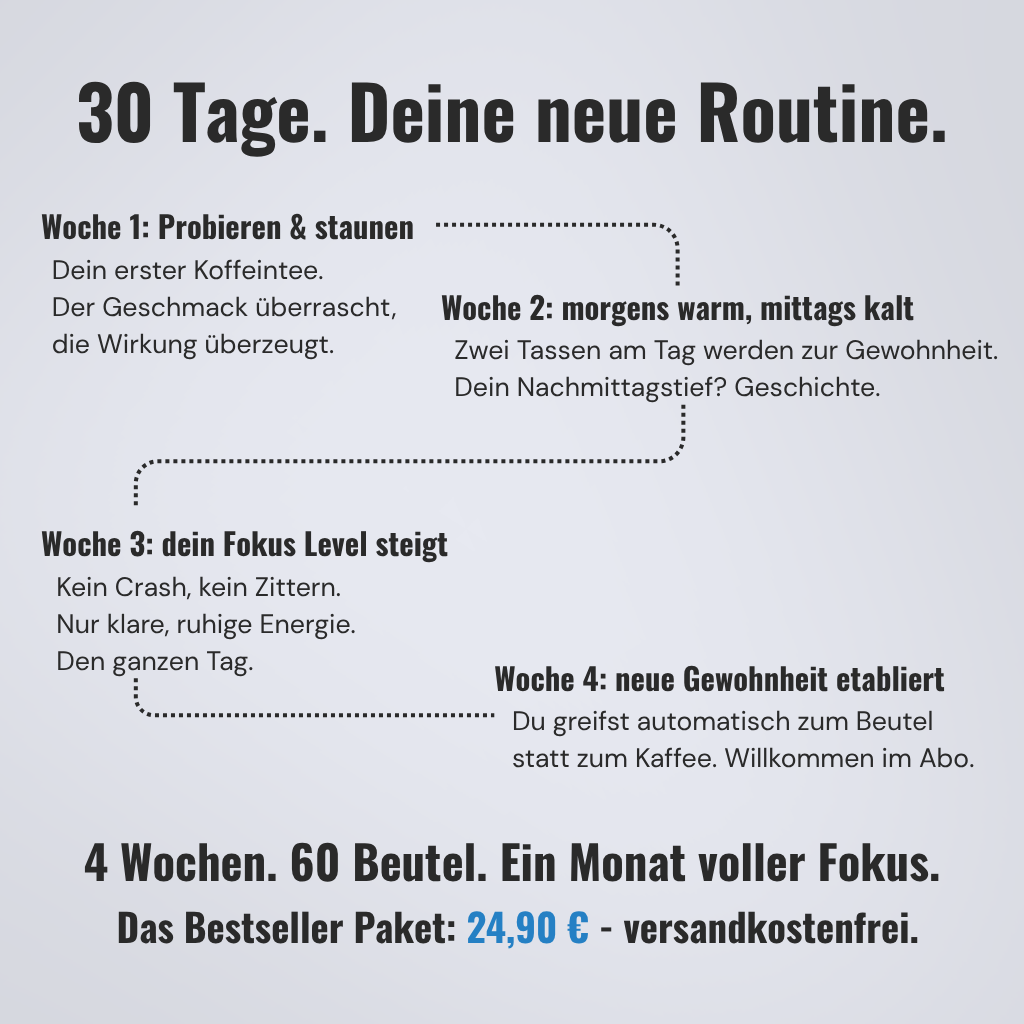 30 Tage. Deine neue Routine.

Woche 1: Probieren & staunen
Dein erster Koffeintee.
Der Geschmack überrascht,
die Wirkung überzeugt.

Woche 2: morgens warm, mittags kalt
Zwei Tassen am Tag werden zur Gewohnheit.
Dein Nachmittagstief? Geschichte.

Woche 3: dein Fokus Level steigt
Kein Crash, kein Zittern.
Nur klare, ruhige Energie.
Den ganzen Tag.

Woche 4: neue Gewohnheit etabliert
Du greifst automatisch zum Beutel
statt zum Kaffee. Willkommen im Abo.

4 Wochen. 60 Beutel. Ein Monat voller Fokus.
Das Bestseller Paket: 24,90 € - versandkostenfrei.